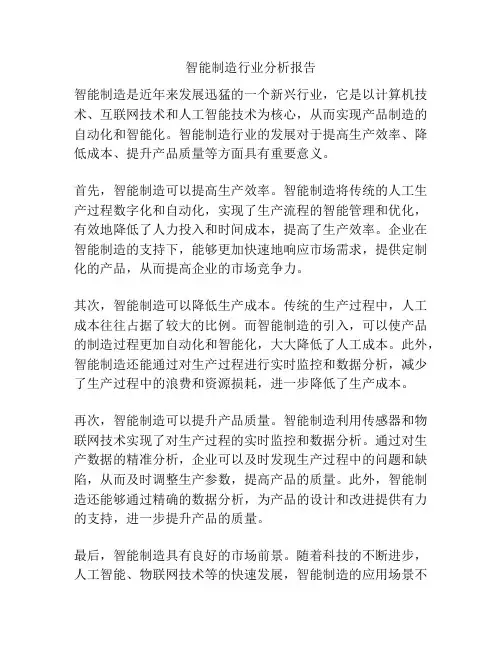 智能制造行业分析报告

智能制造是近年来发展迅猛的一个新兴行业，它是以计算机技术、互联网技术和人工智能技术为核心，从而实现产品制造的自动化和智能化。智能制造行业的发展对于提高生产效率、降低成本、提升产品质量等方面具有重要意义。

首先，智能制造可以提高生产效率。智能制造将传统的人工生产过程数字化和自动化，实现了生产流程的智能管理和优化，有效地降低了人力投入和时间成本，提高了生产效率。企业在智能制造的支持下，能够更加快速地响应市场需求，提供定制化的产品，从而提高企业的市场竞争力。

其次，智能制造可以降低生产成本。传统的生产过程中，人工成本往往占据了较大的比例。而智能制造的引入，可以使产品的制造过程更加自动化和智能化，大大降低了人工成本。此外，智能制造还能通过对生产过程进行实时监控和数据分析，减少了生产过程中的浪费和资源损耗，进一步降低了生产成本。

再次，智能制造可以提升产品质量。智能制造利用传感器和物联网技术实现了对生产过程的实时监控和数据分析。通过对生产数据的精准分析，企业可以及时发现生产过程中的问题和缺陷，从而及时调整生产参数，提高产品的质量。此外，智能制造还能够通过精确的数据分析，为产品的设计和改进提供有力的支持，进一步提升产品的质量。

最后，智能制造具有良好的市场前景。随着科技的不断进步，人工智能、物联网技术等的快速发展，智能制造的应用场景不